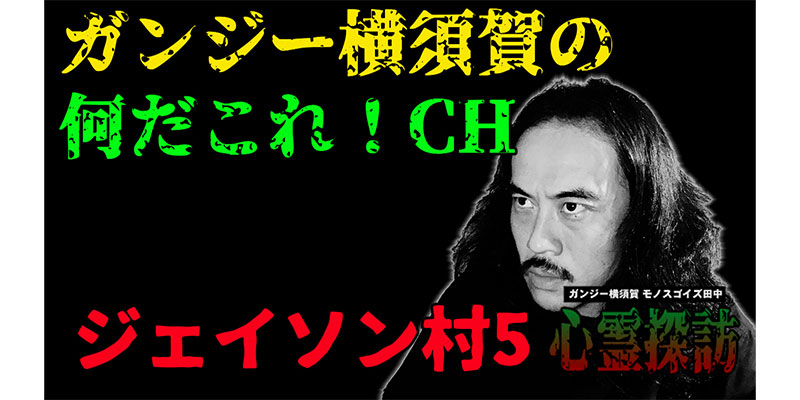 ガンジー横須賀の
何だこれ！CH

ジェイソン村5

ガンジー横須賀 モノスゴイズ田中
心霊探訪